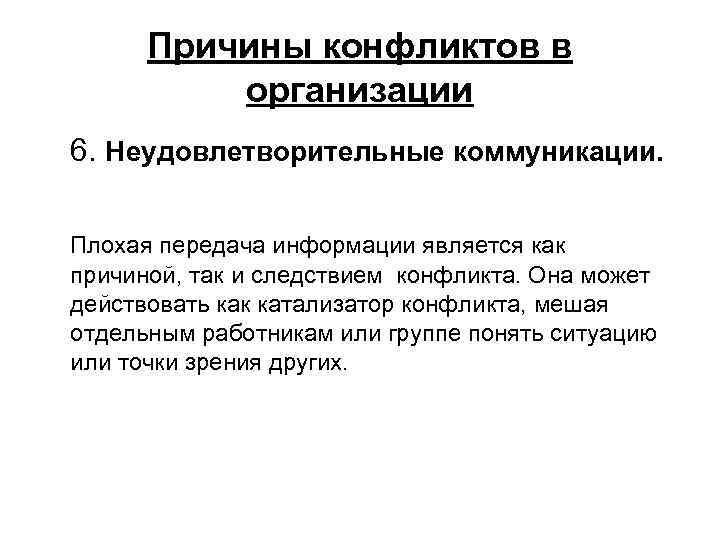 Причины конфликтов в организации

6. Неудовлетворительные коммуникации.

Плохая передача информации является как причиной, так и следствием конфликта. Она может действовать как катализатор конфликта, мешая отдельным работникам или группе понять ситуацию или точки зрения других.